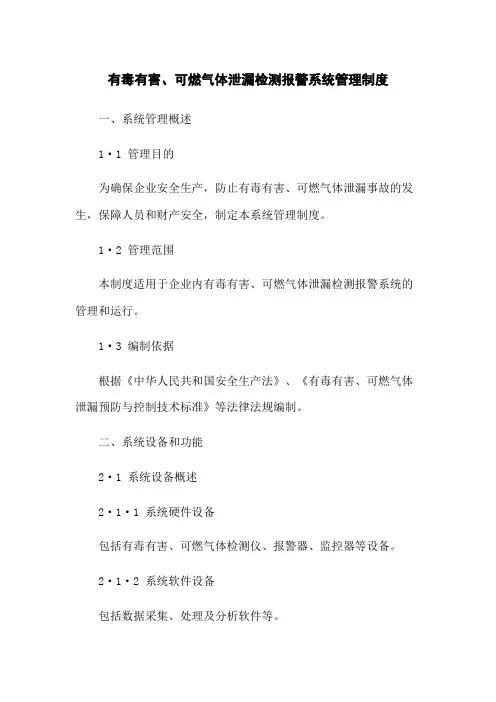 有毒有害、可燃气体泄漏检测报警系统管理制度

一、系统管理概述

1·1 管理目的

为确保企业安全生产，防止有毒有害、可燃气体泄漏事故的发生，保障人员和财产安全，制定本系统管理制度。

1·2 管理范围

本制度适用于企业内有毒有害、可燃气体泄漏检测报警系统的管理和运行。

1·3 编制依据

根据《中华人民共和国安全生产法》、《有毒有害、可燃气体泄漏预防与控制技术标准》等法律法规编制。

二、系统设备和功能

2·1 系统设备概述

2·1·1 系统硬件设备

包括有毒有害、可燃气体检测仪、报警器、监控器等设备。

2·1·2 系统软件设备

包括数据采集、处理及分析软件等。